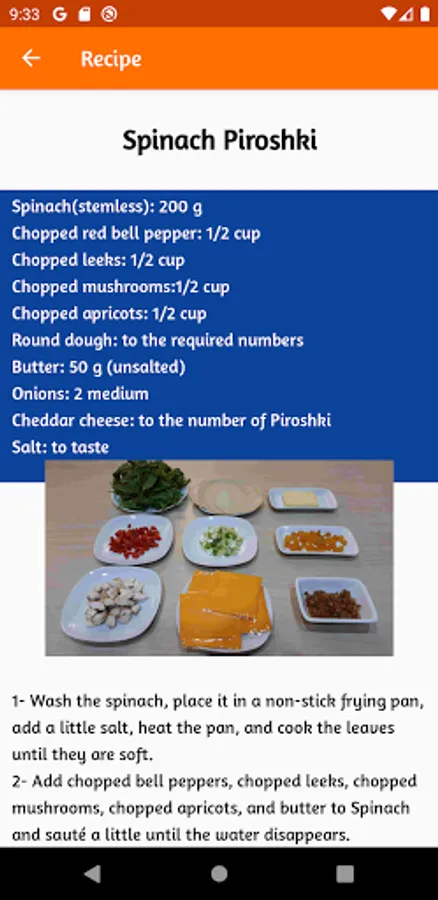 9:33 G

Recipe

Spinach Piroshki

Spinach(stemless): 200 g
Chopped red bell pepper: 1/2 cup
Chopped leeks: 1/2 cup
Chopped mushrooms:1/2 cup
Chopped apricots: 1/2 cup
Round dough: to the required numbers
Butter: 50 g (unsalted)
Onions: 2 medium
Cheddar cheese: to the number of Piroshki
Salt: to taste

1- Wash the spinach, place it in a non-stick frying pan, add a little salt, heat the pan, and cook the leaves until they are soft.
2- Add chopped bell peppers, chopped leeks, chopped mushrooms, chopped apricots, and butter to Spinach and sauté a little until the water disappears.